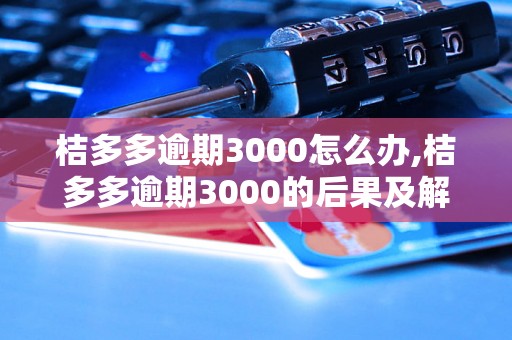 桔多多逾期3000怎么办,桔多多逾期3000的后果及解